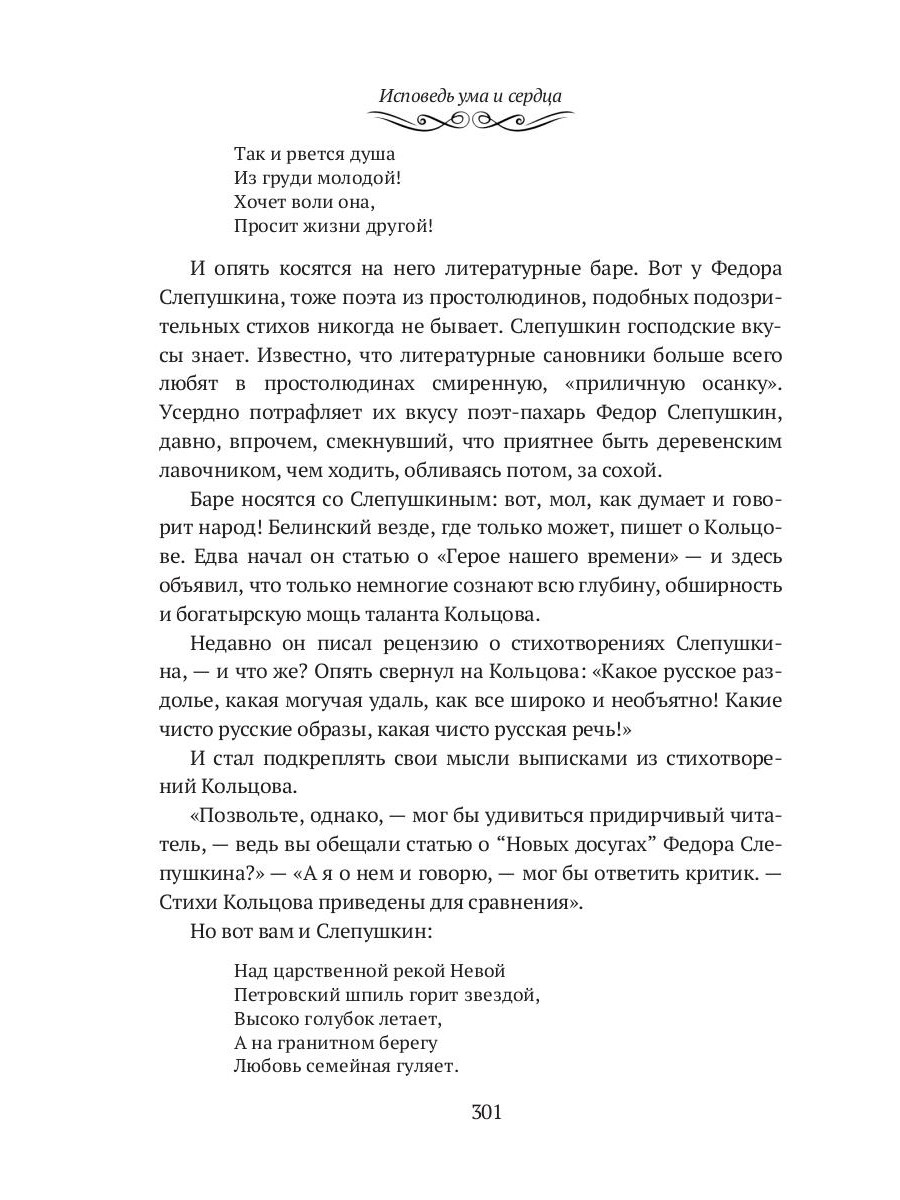 Исповедь ума и сердца

Так и рвется душа
Из груди молодой!
Хочет воли она,
Просит жизни другой!

И опять косятся на него литературные баре. Вот у Федора Слепушкина, тоже поэта из простолюдинов, подобных подозрительных стихов никогда не бывает. Слепушкин господские вкусы знает. Известно, что литературные сановники больше всего любят в простолюдинах смиренную, «приличную осанку». Усердно потрафляет их вкусу поэт-пахарь Федор Слепушкин, давно, впрочем, смекнувший, что приятнее быть деревенским лавочником, чем ходить, обливаясь потом, за сохой.

Баре носятся со Слепушкиным: вот, мол, как думает и говорит народ! Белинский везде, где только может, пишет о Кольцове. Едва начал он статью о «Герое нашего времени» — и здесь объявил, что только немногие сознают всю глубину, обширность и богатырскую мощь таланта Кольцова.

Недавно он писал рецензию о стихотворениях Слепушкина, — и что же? Опять свернул на Кольцова: «Какое русское раздолье, какая могучая удаль, как все широко и необъятно! Какие чисто русские образы, какая чисто русская речь!»

И стал подкреплять свои мысли выписками из стихотворений Кольцова.

«Позвольте, однако, — мог бы удивиться придирчивый читатель, — ведь вы обещали статью о “Новых досугах” Федора Слепушкина?» — «А я о нем и говорю, — мог бы ответить критик. — Стихи Кольцова приведены для сравнения».

Но вот вам и Слепушкин:

Над царственной рекой Невой
Петровский шпиль горит звездой,
Высоко голубок летает,
А на гранитном берегу
Любовь семейная гуляет.

301